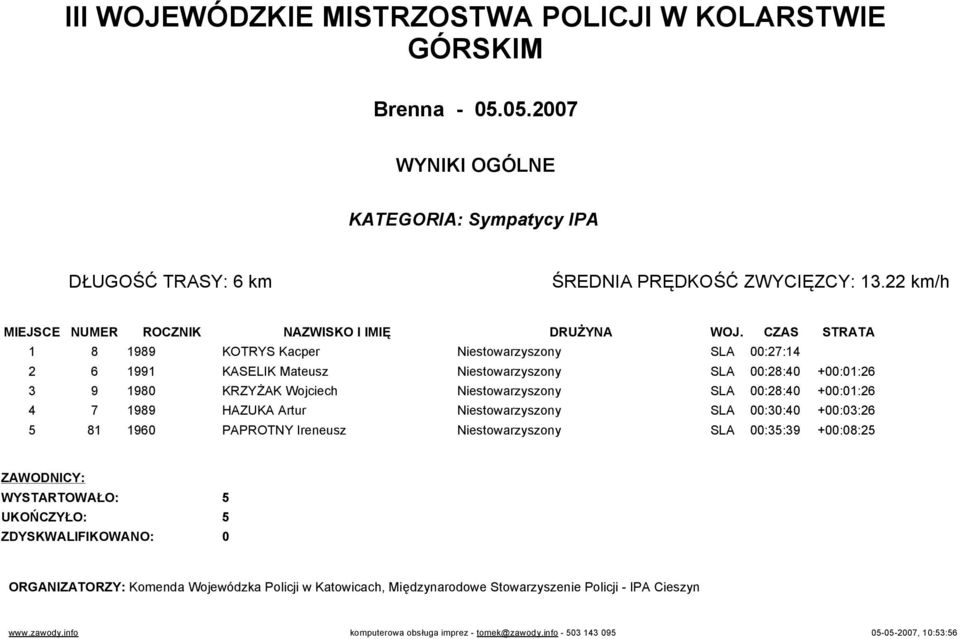 III WOJEWÓDZKIE MISTRZOSTWA POLICJI W KOLARSTWIE GÓRSKIM

Brenna - 05.05.2007

WYNIKI OGÓLNE

KATEGORIA: Sympatycy IPA

DŁUGOŚĆ TRASY: 6 km

ŚREDNIA PRĘDKOŚĆ ZWYCIĘZCY: 13.22 km/h

| MIEJSCE | NUMER | ROCZNIK | NAZWISKO I IMIĘ | DRUŻYNA | WOJ. | CZAS | STRATA |
|---|---|---|---|---|---|---|---|
| 1 | 8 | 1989 | KOTRYS Kacper | Niestowarzyszony | SLA | 00:27:14 | |
| 2 | 6 | 1991 | KASELIK Mateusz | Niestowarzyszony | SLA | 00:28:40 | +00:01:26 |
| 3 | 9 | 1980 | KRZYŻAK Wojciech | Niestowarzyszony | SLA | 00:28:40 | +00:01:26 |
| 4 | 7 | 1989 | HAZUKA Artur | Niestowarzyszony | SLA | 00:30:40 | +00:03:26 |
| 5 | 81 | 1960 | PAPROTNY Ireneusz | Niestowarzyszony | SLA | 00:35:39 | +00:08:25 |

ZAWODNICY:
WYSTARTOWAŁO: 5
UKOŃCZYŁO: 5
ZDYSKWALIFIKOWANO: 0

ORGANIZATORZY: Komenda Wojewódzka Policji w Katowicach, Międzynarodowe Stowarzyszenie Policji - IPA Cieszyn

www.zawody.info
komputerowa obsługa imprez - tomek@zawody.info - 503 143 095
05-05-2007, 10:53:56